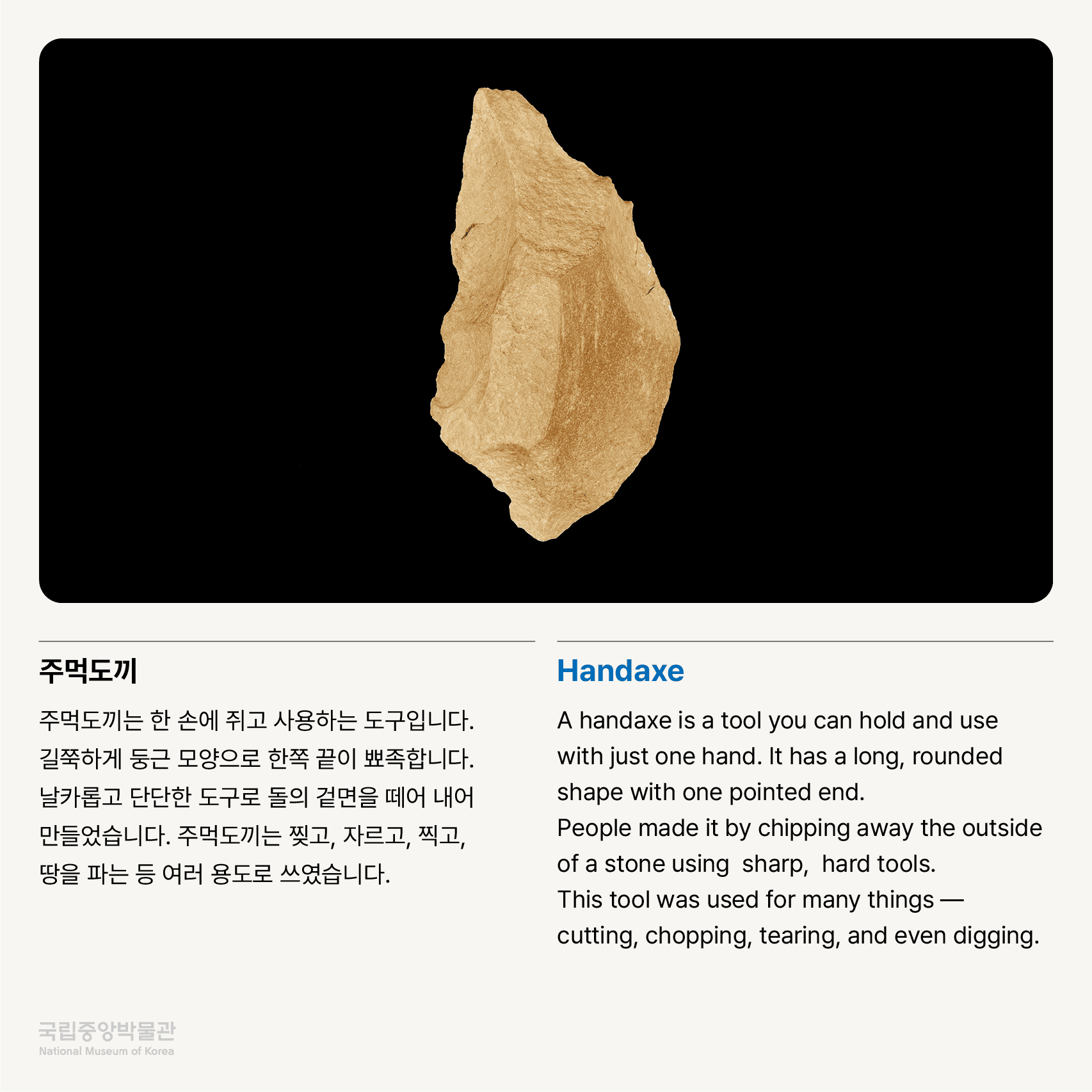 주먹도끼

주먹도끼는 한 손에 쥐고 사용하는 도구입니다. 길쭉하게 둥근 모양으로 한쪽 끝이 뾰족합니다. 날카롭고 단단한 도구로 돌의 겉면을 떼어 내어 만들었습니다. 주먹도끼는 찢고, 자르고, 찍고, 땅을 파는 등 여러 용도로 쓰였습니다.

Handaxe

A handaxe is a tool you can hold and use with just one hand. It has a long, rounded shape with one pointed end.
People made it by chipping away the outside of a stone using sharp, hard tools.
This tool was used for many things — cutting, chopping, tearing, and even digging.

국립중앙박물관
National Museum of Korea